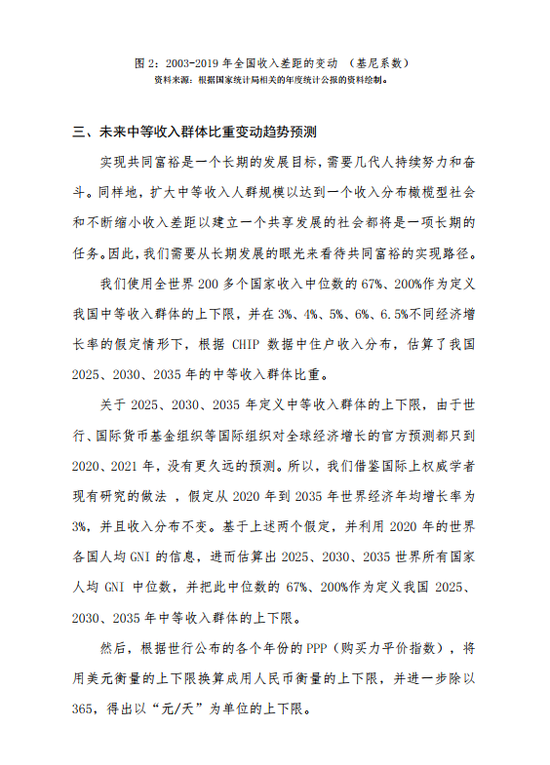 图 2：2003-2019 年全国收入差距的变动 （基尼系数）
资料来源：根据国家统计局相关的年度统计公报的资料绘制。

三、未来中等收入群体比重变动趋势预测

实现共同富裕是一个长期的发展目标，需要几代人持续努力和奋斗。同样地，扩大中等收入人群规模以达到一个收入分布橄榄型社会和不断缩小收入差距以建立一个共享发展的社会都将是一项长期的任务。因此，我们需要从长期发展的眼光来看待共同富裕的实现路径。

我们使用全世界 200 多个国家收入中位数的 67%、200%作为定义我国中等收入群体的上下限，并在 3%、4%、5%、6%、6.5%不同经济增长率的假定情形下，根据 CHIP 数据中住户收入分布，估算了我国 2025、2030、2035 年的中等收入群体比重。

关于 2025、2030、2035 年定义中等收入群体的上下限，由于世行、国际货币基金组织等国际组织对全球经济增长的官方预测都只到 2020、2021 年，没有更久远的预测。所以，我们借鉴国际上权威学者现有研究的做法 ，假定从 2020 年到 2035 年世界经济年均增长率为 3%，并且收入分布不变。基于上述两个假定，并利用 2020 年的世界各国人均 GNI 的信息，进而估算出 2025、2030、2035 世界所有国家人均 GNI 中位数，并把此中位数的 67%、200%作为定义我国 2025、2030、2035 年中等收入群体的上下限。

然后，根据世行公布的各个年份的 PPP（购买力平价指数），将用美元衡量的上下限换算成用人民币衡量的上下限，并进一步除以 365，得出以“元/天”为单位的上下限。